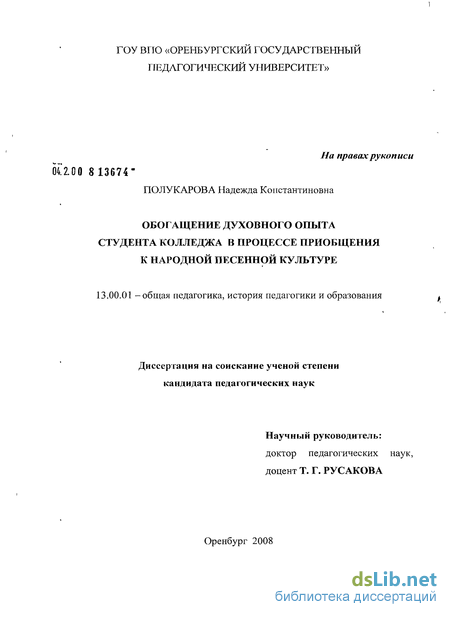 ГОУ ВПО «ОРЕНБУРГСКИЙ ГОСУДАРСТВЕННЫЙ ПЕДАГОГИЧЕСКИЙ УНИВЕРСИТЕТ»

На правах рукописи

04.2.00 8 13674

ПОЛУКАРОВА Надежда Константиновна

ОБОГАЩЕНИЕ ДУХОВНОГО ОПЫТА СТУДЕНТА КОЛЛЕДЖА В ПРОЦЕССЕ ПРИОБЩЕНИЯ К НАРОДНОЙ ПЕСЕННОЙ КУЛЬТУРЕ

13.00.01 – общая педагогика, история педагогики и образования

Диссертация на соискание ученой степени кандидата педагогических наук

Научный руководитель:
доктор педагогических наук,
доцент Т. Г. РУСАКОВА

Оренбург 2008

dsLib.net
библиотека диссертаций